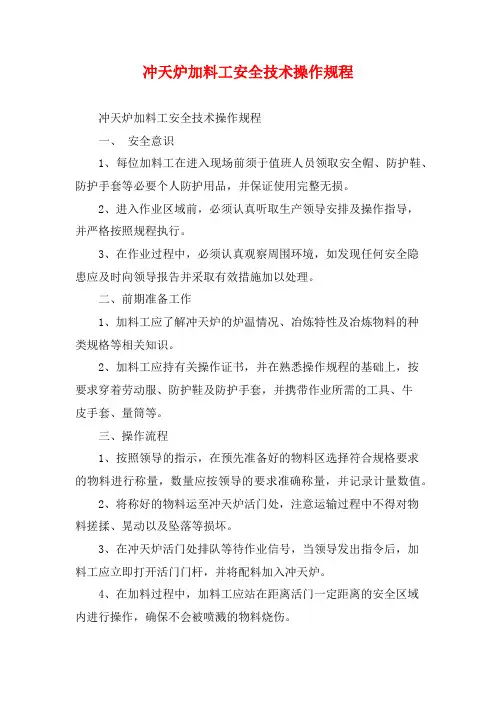 冲天炉加料工安全技术操作规程

冲天炉加料工安全技术操作规程

一、 安全意识

1、每位加料工在进入现场前须于值班人员领取安全帽、防护鞋、防护手套等必要个人防护用品，并保证使用完整无损。

2、进入作业区域前，必须认真听取生产领导安排及操作指导，并严格按照规程执行。

3、在作业过程中，必须认真观察周围环境，如发现任何安全隐患应及时向领导报告并采取有效措施加以处理。

二、前期准备工作

1、加料工应了解冲天炉的炉温情况、冶炼特性及冶炼物料的种类规格等相关知识。

2、加料工应持有关操作证书，并在熟悉操作规程的基础上，按要求穿着劳动服、防护鞋及防护手套，并携带作业所需的工具、牛皮手套、量筒等。

三、操作流程

1、按照领导的指示，在预先准备好的物料区选择符合规格要求的物料进行称量，数量应按领导的要求准确称量，并记录计量数值。

2、将称好的物料运至冲天炉活门处，注意运输过程中不得对物料搓揉、晃动以及坠落等损坏。

3、在冲天炉活门处排队等待作业信号，当领导发出指令后，加料工应立即打开活门门杆，并将配料加入冲天炉。

4、在加料过程中，加料工应站在距离活门一定距离的安全区域内进行操作，确保不会被喷溅的物料烧伤。